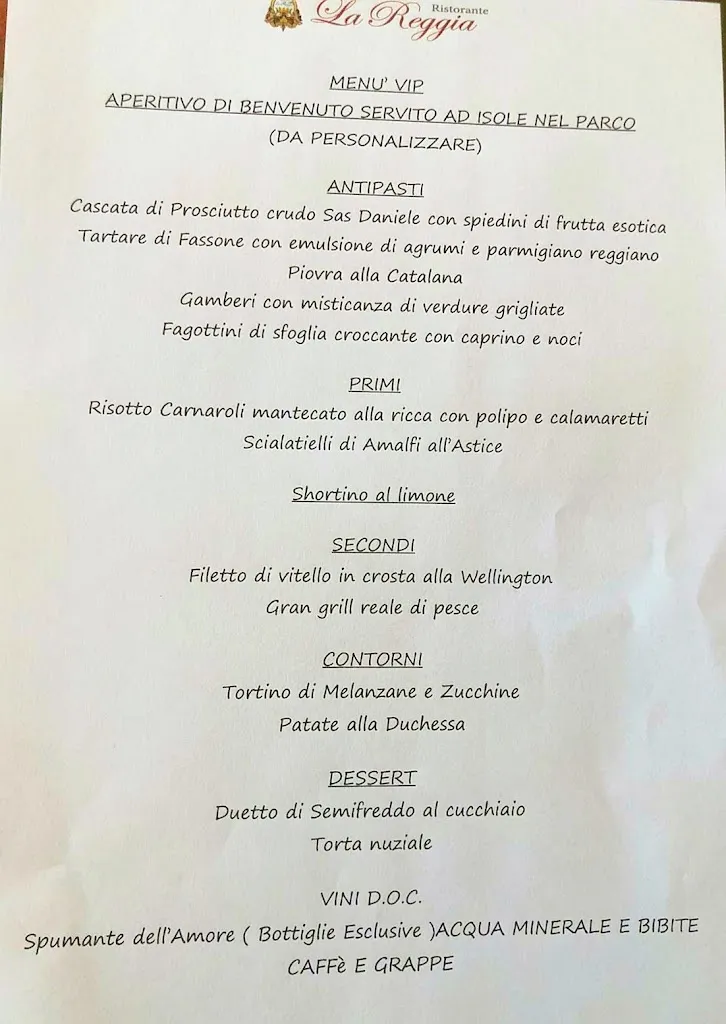 Ristorante
La Reggia

MENU' VIP
APERITIVO DI BENVENUTO SERVITO AD ISOLE NEL PARCO
(DA PERSONALIZZARE)

ANTIPASTI
Cascata di Prosciutto crudo Sas Daniele con spiedini di frutta esotica
Tartare di Fassone con emulsione di agrumi e parmigiano reggiano
Piovra alla Catalana
Gamberi con misticanza di verdure grigliate
Fagottini di sfoglia croccante con caprino e noci

PRIMI
Risotto Carnaroli mantecato alla ricca con polipo e calamaretti
Scialatielli di Amalfi all'Astice

Shortino al limone

SECONDI
Filetto di vitello in crosta alla Wellington
Gran grill reale di pesce

CONTORNI
Tortino di Melanzane e Zucchine
Patate alla Duchessa

DESSERT
Duetto di Semifreddo al cucchiaio
Torta nuziale

VINI D.O.C.
Spumante dell'Amore ( Bottiglie Esclusive )ACQUA MINERALE E BIBITE
CAFFè E GRAPPE